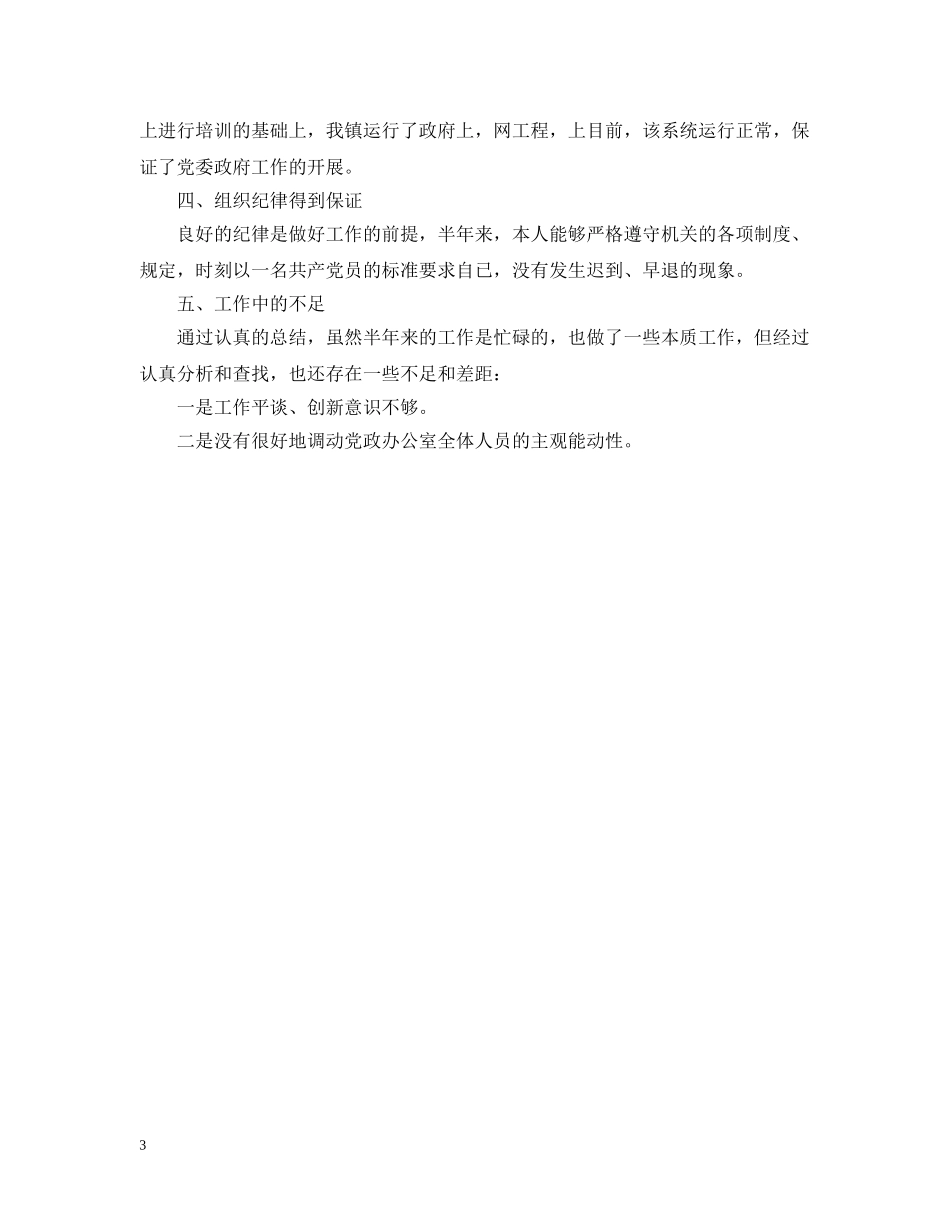 上进行培训的基础上，我镇运行了政府上，网工程，上目前，该系统运行正常，保证了党委政府工作的开展。

四、组织纪律得到保证

良好的纪律是做好工作的前提，半年来，本人能够严格遵守机关的各项制度、规定，时刻以一名共产党员的标准要求自己，没有发生迟到、早退的现象。

五、工作中的不足

通过认真的总结，虽然半年来的工作是忙碌的，也做了一些本质工作，但经过认真分析和查找，也还存在一些不足和差距：

一是工作平谈、创新意识不够。

二是没有很好地调动党政办公室全体人员的主观能动性。

3